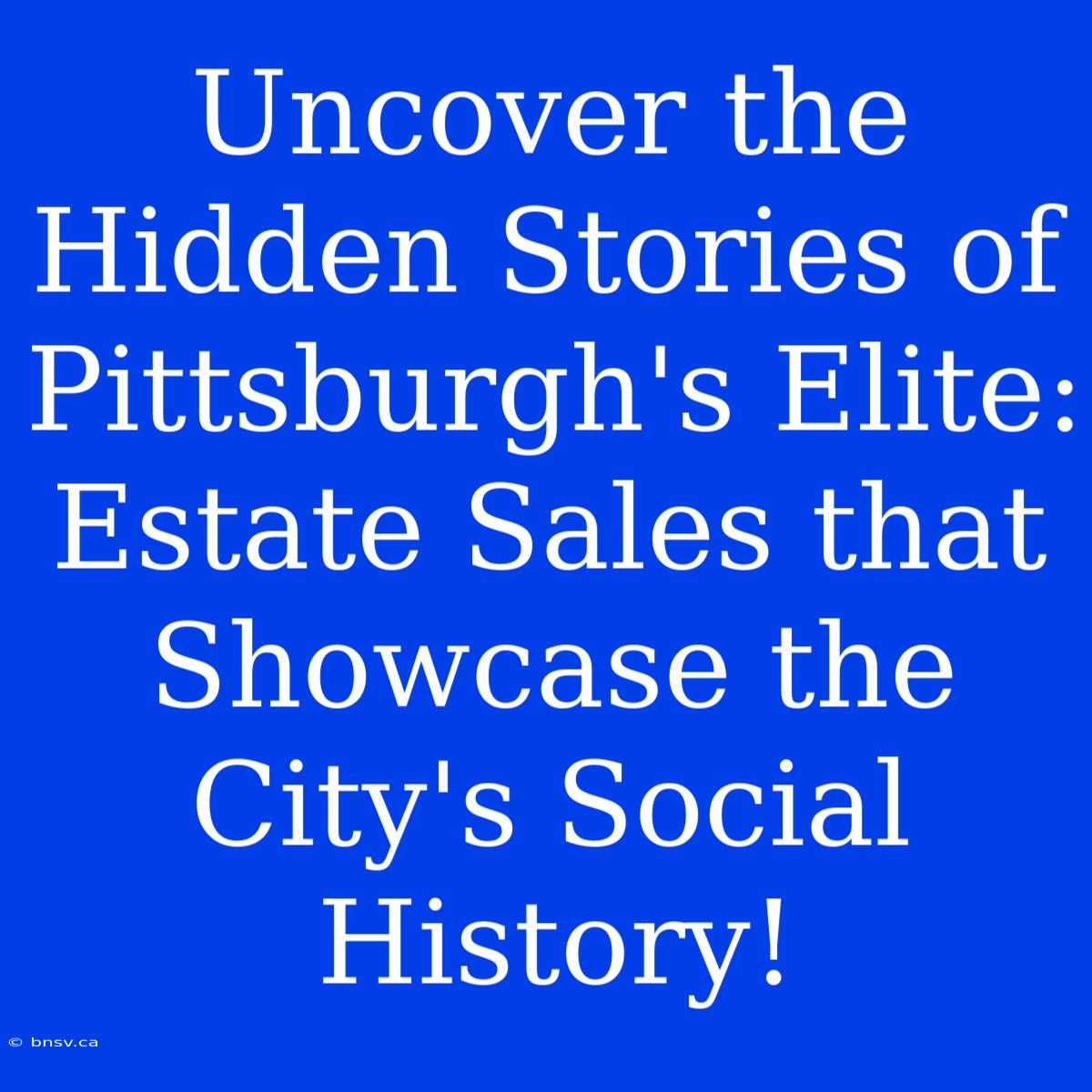 Uncover the Hidden Stories of Pittsburgh's Elite: Estate Sales that Showcase the City's Social History!

© bnsv.ca